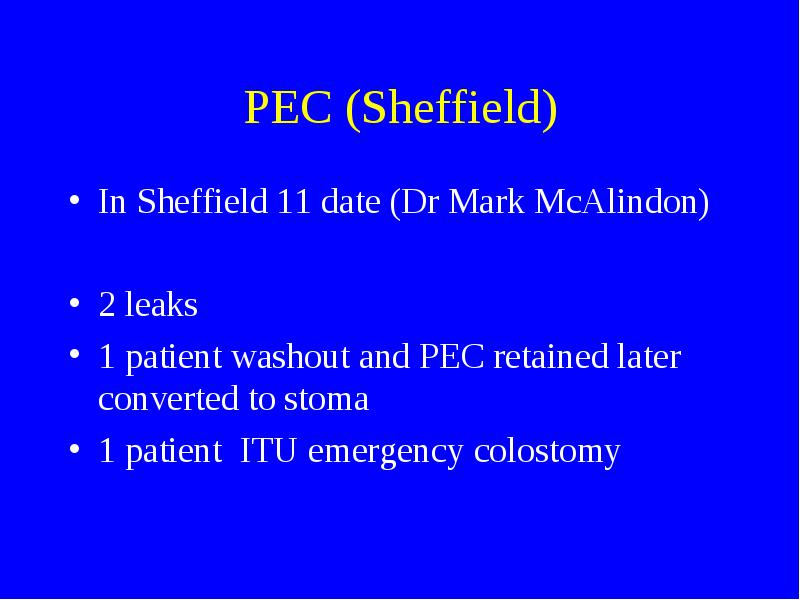 PEC (Sheffield)

• In Sheffield 11 date (Dr Mark McAlindon)

• 2 leaks
• 1 patient washout and PEC retained later converted to stoma
• 1 patient ITU emergency colostomy